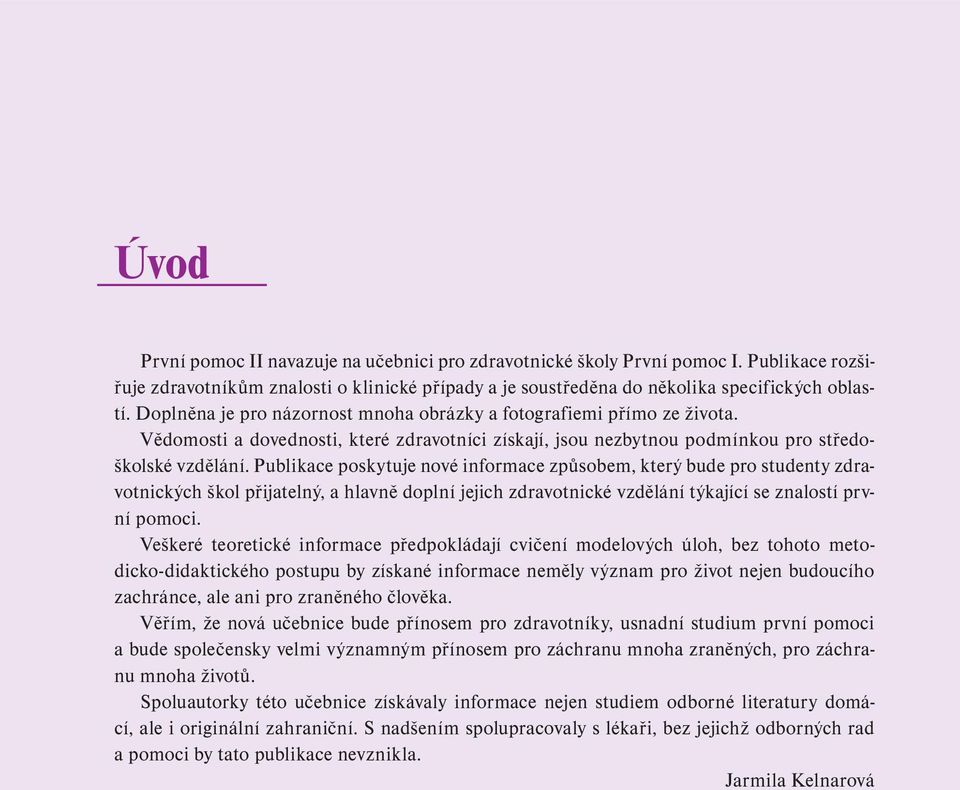 Úvod

První pomoc II navazuje na učebnici pro zdravotnické školy První pomoc I. Publikace rozšiřuje zdravotníkům znalosti o klinické případy a je soustředěna do několika specifických oblastí. Doplněna je pro názornost mnoha obrázky a fotografiemi přímo ze života.

Vědomosti a dovednosti, které zdravotníci získají, jsou nezbytnou podmínkou pro středoškolské vzdělání. Publikace poskytuje nové informace způsobem, který bude pro studenty zdravotnických škol přijatelný, a hlavně doplní jejich zdravotnické vzdělání týkající se znalostí první pomoci.

Veškeré teoretické informace předpokládají cvičení modelových úloh, bez tohoto metodicko-didaktického postupu by získané informace neměly význam pro život nejen budoucího zachránce, ale ani pro zraněného člověka.

Věřím, že nová učebnice bude přínosem pro zdravotníky, usnadní studium první pomoci a bude společensky velmi významným přínosem pro záchranu mnoha zraněných, pro záchranu mnoha životů.

Spoluautorky této učebnice získávaly informace nejen studiem odborné literatury domácí, ale i originální zahraniční. S nadšením spolupracovaly s lékaři, bez jejichž odborných rad a pomoci by tato publikace nevznikla.

Jarmila Kelnarová